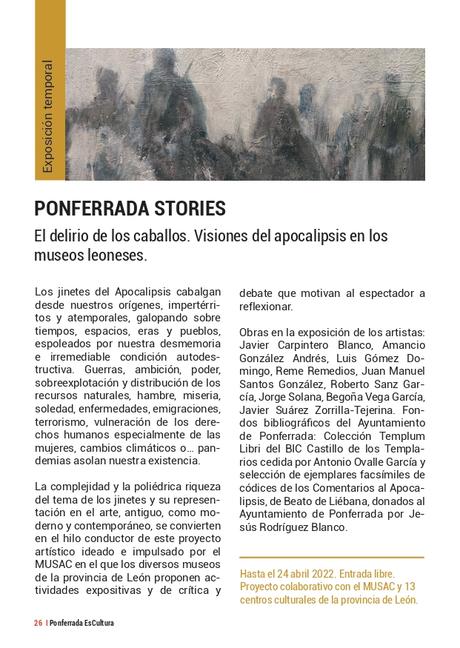 Exposición temporal

PONFERRADA STORIES

El delirio de los caballos. Visiones del apocalipsis en los museos leoneses.

Los jinetes del Apocalipsis cabalgan desde nuestros orígenes, impertérritos y atemporales, galopando sobre tiempos, espacios, eras y pueblos, espoleados por nuestra desmemoria e irremediable condición autodestructiva. Guerras, ambición, poder, sobreexplotación y distribución de los recursos naturales, hambre, miseria, soledad, enfermedades, emigraciones, terrorismo, vulneración de los derechos humanos especialmente de las mujeres, cambios climáticos o… pandemias asolan nuestra existencia.

La complejidad y la poliédrica riqueza del tema de los jinetes y su representación en el arte, antiguo, como moderno y contemporáneo, se convierten en el hilo conductor de este proyecto artístico ideado e impulsado por el MUSAC en el que los diversos museos de la provincia de León proponen actividades expositivas y de crítica y debate que motivan al espectador a reflexionar.

Obras en la exposición de los artistas: Javier Carpintero Blanco, Amancio González Andrés, Luis Gómez Domingo, Reme Remedios, Juan Manuel Santos González, Roberto Sanz García, Jorge Solana, Begoña Vega García, Javier Suárez Zorrilla-Tejerina. Fondos bibliográficos del Ayuntamiento de Ponferrada: Colección Templum Libri del BIC Castillo de los Templarios cedida por Antonio Ovalle García y selección de ejemplares facsímiles de códices de los Comentarios al Apocalipsis, de Beato de Liébana, donados al Ayuntamiento de Ponferrada por Jesús Rodríguez Blanco.

Hasta el 24 abril 2022. Entrada libre. Proyecto colaborativo con el MUSAC y 13 centros culturales de la provincia de León.

26 | Ponferrada EsCultura